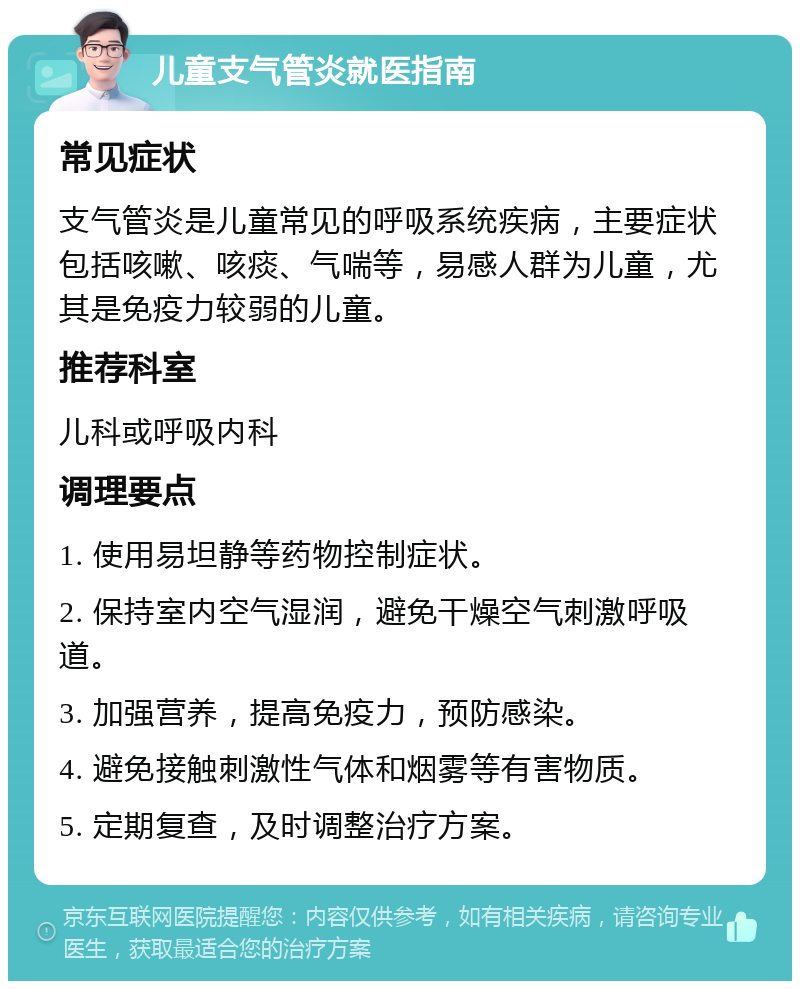 儿童支气管炎就医指南

常见症状

支气管炎是儿童常见的呼吸系统疾病，主要症状包括咳嗽、咳痰、气喘等，易感人群为儿童，尤其是免疫力较弱的儿童。

推荐科室

儿科或呼吸内科

调理要点

1. 使用易坦静等药物控制症状。

2. 保持室内空气湿润，避免干燥空气刺激呼吸道。

3. 加强营养，提高免疫力，预防感染。

4. 避免接触刺激性气体和烟雾等有害物质。

5. 定期复查，及时调整治疗方案。

京东互联网医院提醒您：内容仅供参考，如有相关疾病，请咨询专业医生，获取最适合您的治疗方案